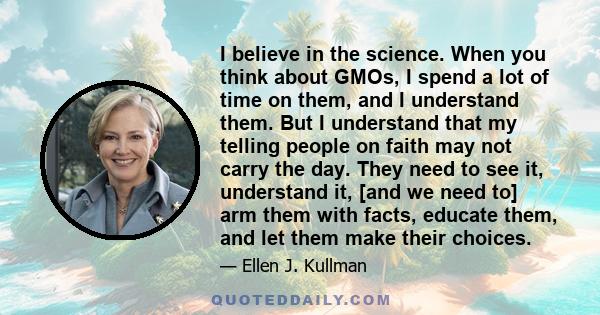 I believe in the science. When you think about GMOs, I spend a lot of time on them, and I understand them. But I understand that my telling people on faith may not carry the day. They need to see it, understand it, [and we need to] arm them with facts, educate them, and let them make their choices.

— Ellen J. Kullman

QUOTEDDAILY.COM